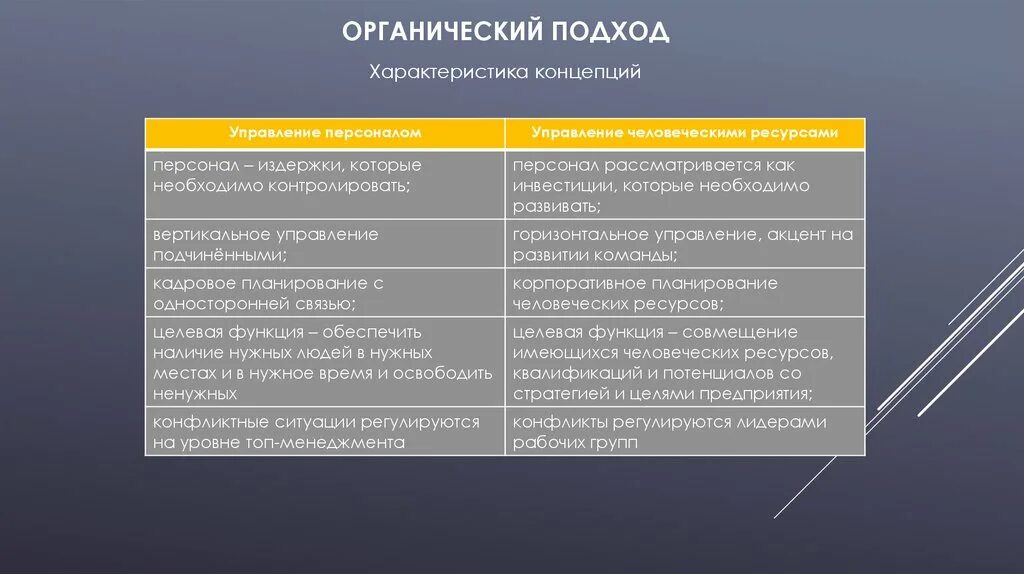 ОРГАНИЧЕСКИЙ ПОДХОД

Характеристика концепций

| Управление персоналом | Управление человеческими ресурсами |
|---|---|
| персонал – издержки, которые необходимо контролировать; | персонал рассматривается как инвестиции, которые необходимо развивать; |
| вертикальное управление подчинёнными; | горизонтальное управление, акцент на развитии команды; |
| кадровое планирование с односторонней связью; | корпоративное планирование человеческих ресурсов; |
| целевая функция – обеспечить наличие нужных людей в нужных местах и в нужное время и освободить ненужных | целевая функция – совмещение имеющихся человеческих ресурсов, квалификаций и потенциалов со стратегией и целями предприятия; |
| конфликтные ситуации регулируются на уровне топ-менеджмента | конфликты регулируются лидерами рабочих групп |